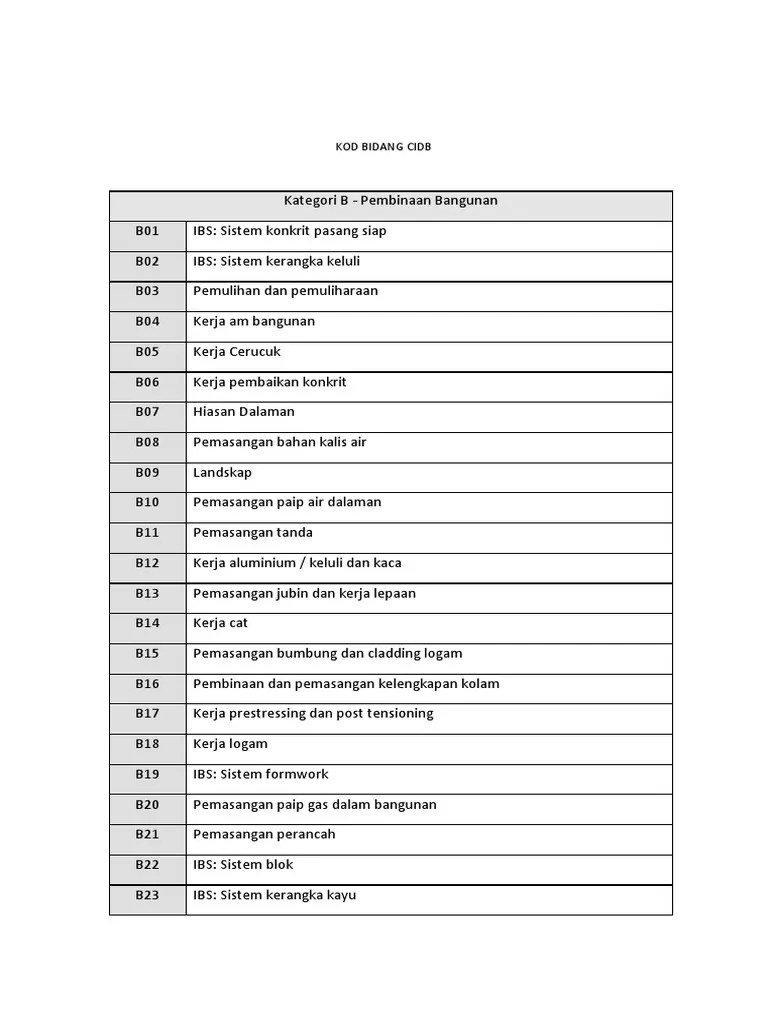 KOD BIDANG CIDB

| Kategori B - Pembinaan Bangunan | |
|---|---|
| B01 | IBS: Sistem konkrit pasang siap |
| B02 | IBS: Sistem kerangka keluli |
| B03 | Pemulihan dan pemuliharaan |
| B04 | Kerja am bangunan |
| B05 | Kerja Cerucuk |
| B06 | Kerja pembaikan konkrit |
| B07 | Hiasan Dalaman |
| B08 | Pemasangan bahan kalis air |
| B09 | Landskap |
| B10 | Pemasangan paip air dalaman |
| B11 | Pemasangan tanda |
| B12 | Kerja aluminium / keluli dan kaca |
| B13 | Pemasangan jubin dan kerja lepaan |
| B14 | Kerja cat |
| B15 | Pemasangan bumbung dan cladding logam |
| B16 | Pembinaan dan pemasangan kelengkapan kolam |
| B17 | Kerja prestressing dan post tensioning |
| B18 | Kerja logam |
| B19 | IBS: Sistem formwork |
| B20 | Pemasangan paip gas dalam bangunan |
| B21 | Pemasangan perancah |
| B22 | IBS: Sistem blok |
| B23 | IBS: Sistem kerangka kayu |